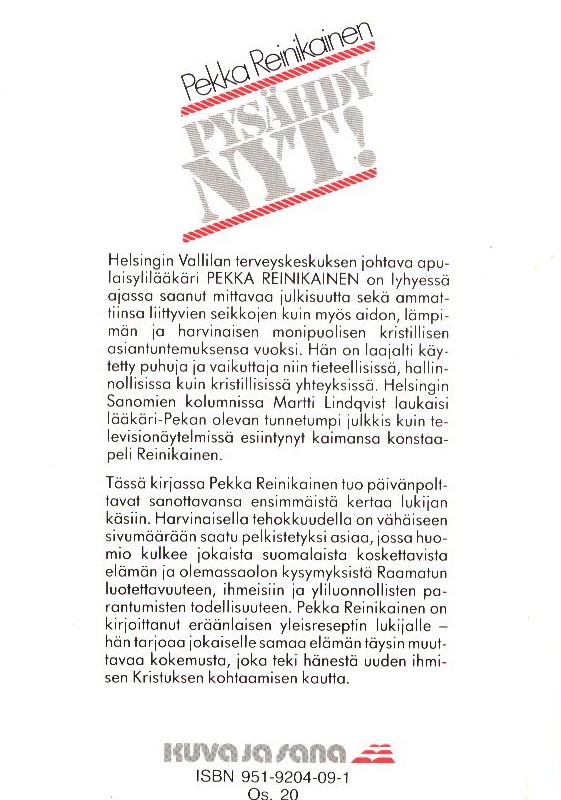 Pekka Reinikainen

PYSÄHDY NYT!

Helsingin Vallilan terveyskeskuksen johtava apulaisylilääkäri PEKKA REINIKAINEN on lyhyessä ajassa saanut mittavaa julkisuutta sekä ammattiinsa liittyvien seikkojen kuin myös aidon, lämpimän ja harvinaisen monipuolisen kristillisen asiantuntemuksensa vuoksi. Hän on laajalti käytetty puhuja ja vaikuttaja niin tieteellisissä, hallinnollisissa kuin kristillisissä yhteyksissä. Helsingin Sanomien kolumnissa Martti Lindqvist laukaisi lääkäri-Pekan olevan tunnetumpi julkkis kuin televisionäytelmissä esiintynyt kaimansa konstaapeli Reinikainen.

Tässä kirjassa Pekka Reinikainen tuo päivänpolttavat sanottavansa ensimmäistä kertaa lukijan käsiin. Harvinaisella tehokkuudella on vähäiseen sivumäärään saatu pelkistetyksi asiaa, jossa huomio kulkee jokaista suomalaista koskettavista elämän ja olemassaolon kysymyksistä Raamatun luotettavuuteen, ihmeisiin ja yliluonnollisten parantumisten todellisuuteen. Pekka Reinikainen on kirjoittanut eräänlaisen yleisreseptin lukijalle – hän tarjoaa jokaiselle samaa elämän täysin muuttavaa kokemusta, joka teki hänestä uuden ihmisen Kristuksen kohtaamisen kautta.

KUVA JA SANA

ISBN 951-9204-09-1
Os. 20